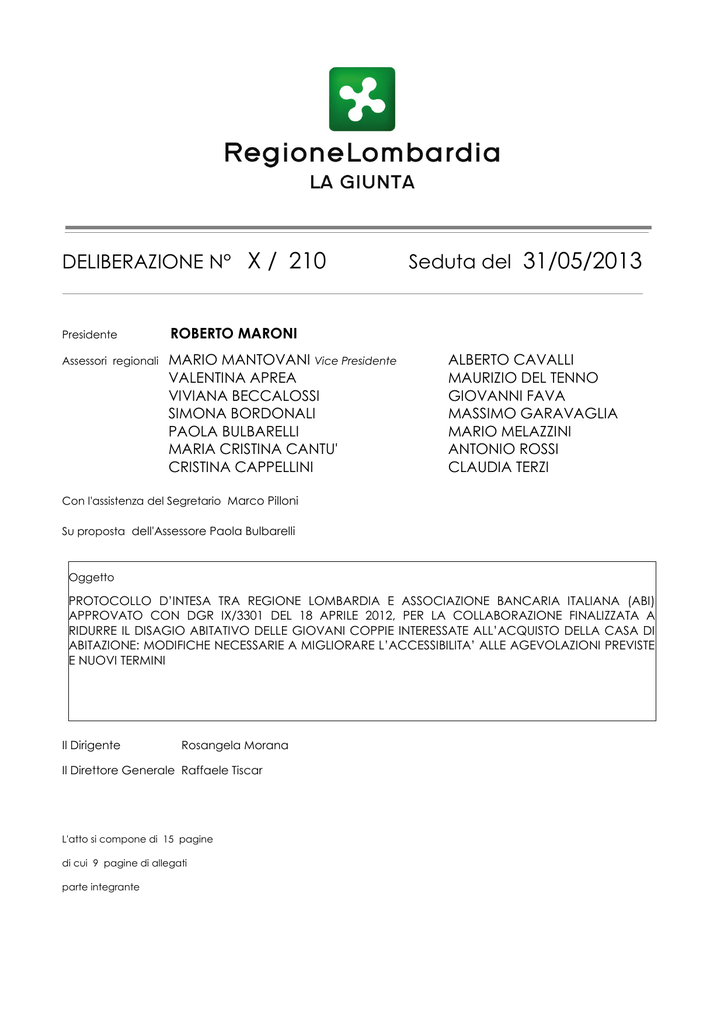 RegioneLombardia
LA GIUNTA

DELIBERAZIONE N° X / 210 Seduta del 31/05/2013

Presidente ROBERTO MARONI

Assessori regionali MARIO MANTOVANI Vice Presidente
VALENTINA APREA
VIVIANA BECCALOSSI
SIMONA BORDONALI
PAOLA BULBARELLI
MARIA CRISTINA CANTU'
CRISTINA CAPPELLINI

ALBERTO CAVALLI
MAURIZIO DEL TENNO
GIOVANNI FAVA
MASSIMO GARAVAGLIA
MARIO MELAZZINI
ANTONIO ROSSI
CLAUDIA TERZI

Con l'assistenza del Segretario Marco Pilloni

Su proposta dell'Assessore Paola Bulbarelli

Oggetto

PROTOCOLLO D'INTESA TRA REGIONE LOMBARDIA E ASSOCIAZIONE BANCARIA ITALIANA (ABI) APPROVATO CON DGR IX/3301 DEL 18 APRILE 2012, PER LA COLLABORAZIONE FINALIZZATA A RIDURRE IL DISAGIO ABITATIVO DELLE GIOVANI COPPIE INTERESSATE ALL'ACQUISTO DELLA CASA DI ABITAZIONE: MODIFICHE NECESSARIE A MIGLIORARE L'ACCESSIBILITA' ALLE AGEVOLAZIONI PREVISTE E NUOVI TERMINI

Il Dirigente Rosangela Morana

Il Direttore Generale Raffaele Tiscar

L'atto si compone di 15 pagine

di cui 9 pagine di allegati

parte integrante